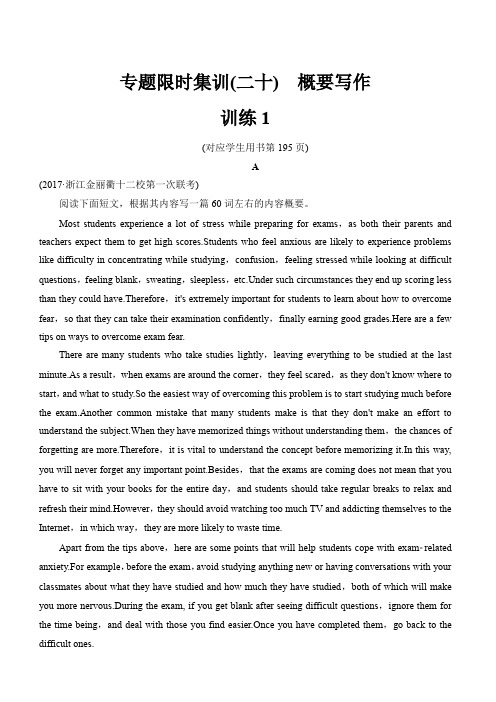 专题限时集训(二十)　概要写作

训练 1

(对应学生用书第 195 页)

A

(2017·浙江金丽衢十二校第一次联考)

阅读下面短文，根据其内容写一篇 60 词左右的内容概要。

Most students experience a lot of stress while preparing for exams，as both their parents and teachers expect them to get high scores.Students who feel anxious are likely to experience problems like difficulty in concentrating while studying，confusion，feeling stressed while looking at difficult questions，feeling blank，sweating，sleepless，etc.Under such circumstances they end up scoring less than they could have.Therefore，it's extremely important for students to learn about how to overcome fear，so that they can take their examination confidently，finally earning good grades.Here are a few tips on ways to overcome exam fear.

There are many students who take studies lightly，leaving everything to be studied at the last minute.As a result，when exams are around the corner，they feel scared，as they don't know where to start，and what to study.So the easiest way of overcoming this problem is to start studying much before the exam.Another common mistake that many students make is that they don't make an effort to understand the subject.When they have memorized things without understanding them，the chances of forgetting are more.Therefore，it is vital to understand the concept before memorizing it.In this way, you will never forget any important point.Besides，that the exams are coming does not mean that you have to sit with your books for the entire day，and students should take regular breaks to relax and refresh their mind.However，they should avoid watching too much TV and addicting themselves to the Internet，in which way，they are more likely to waste time.

Apart from the tips above，here are some points that will help students cope with exam-related anxiety.For example，before the exam，avoid studying anything new or having conversations with your classmates about what they have studied and how much they have studied，both of which will make you more nervous.During the exam, if you get blank after seeing difficult questions，ignore them for the time being，and deal with those you find easier.Once you have completed them，go back to the difficult ones.